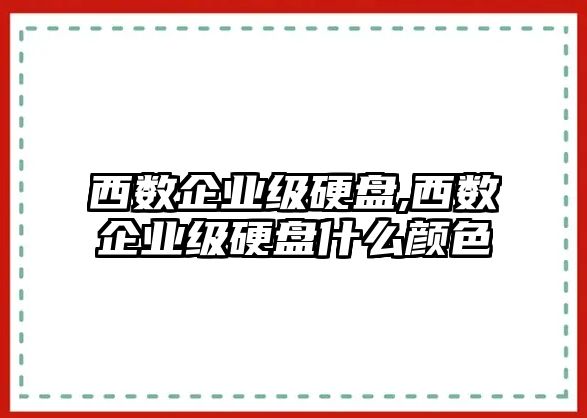 西数企业级硬盘,西数企业级硬盘什么颜色